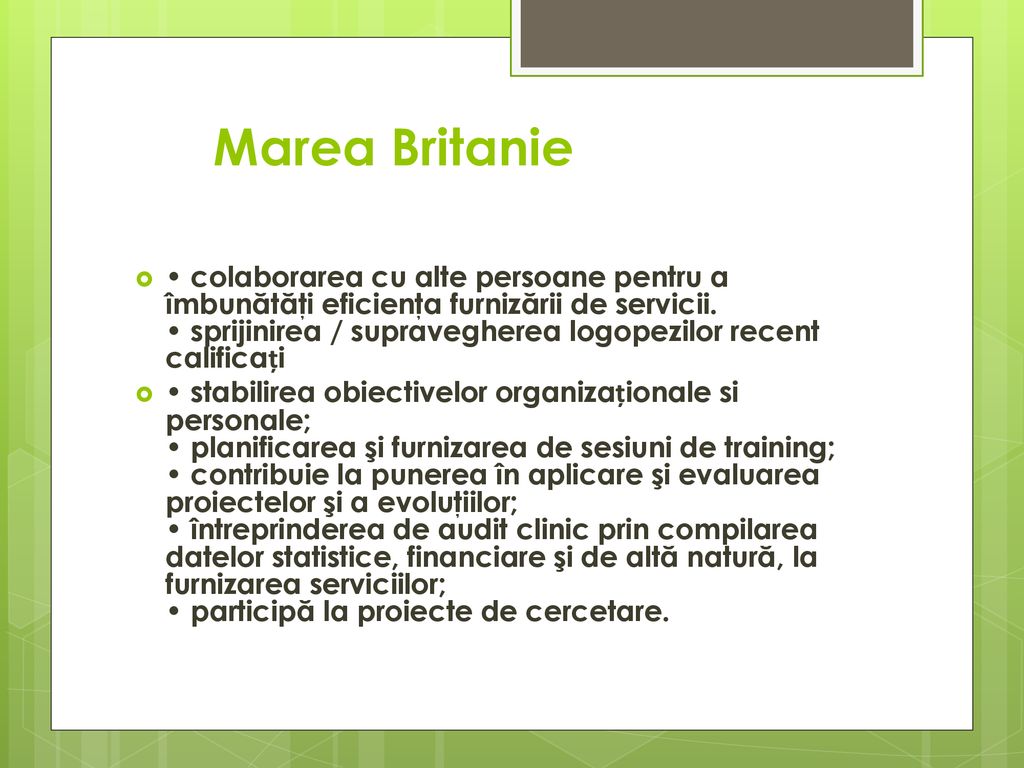 Marea Britanie

• colaborarea cu alte persoane pentru a îmbunătăți eficiența furnizării de servicii.
• sprijinirea / supravegherea logopezilor recent calificați

• stabilirea obiectivelor organizaționale si personale;
• planificarea şi furnizarea de sesiuni de training;
• contribuie la punerea în aplicare şi evaluarea proiectelor şi a evoluțiilor;
• întreprinderea de audit clinic prin compilarea datelor statistice, financiare şi de altă natură, la furnizarea serviciilor;
• participă la proiecte de cercetare.